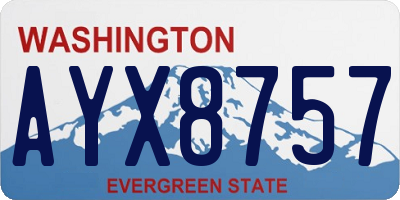 WASHINGTON

AYX8757

EVERGREEN STATE